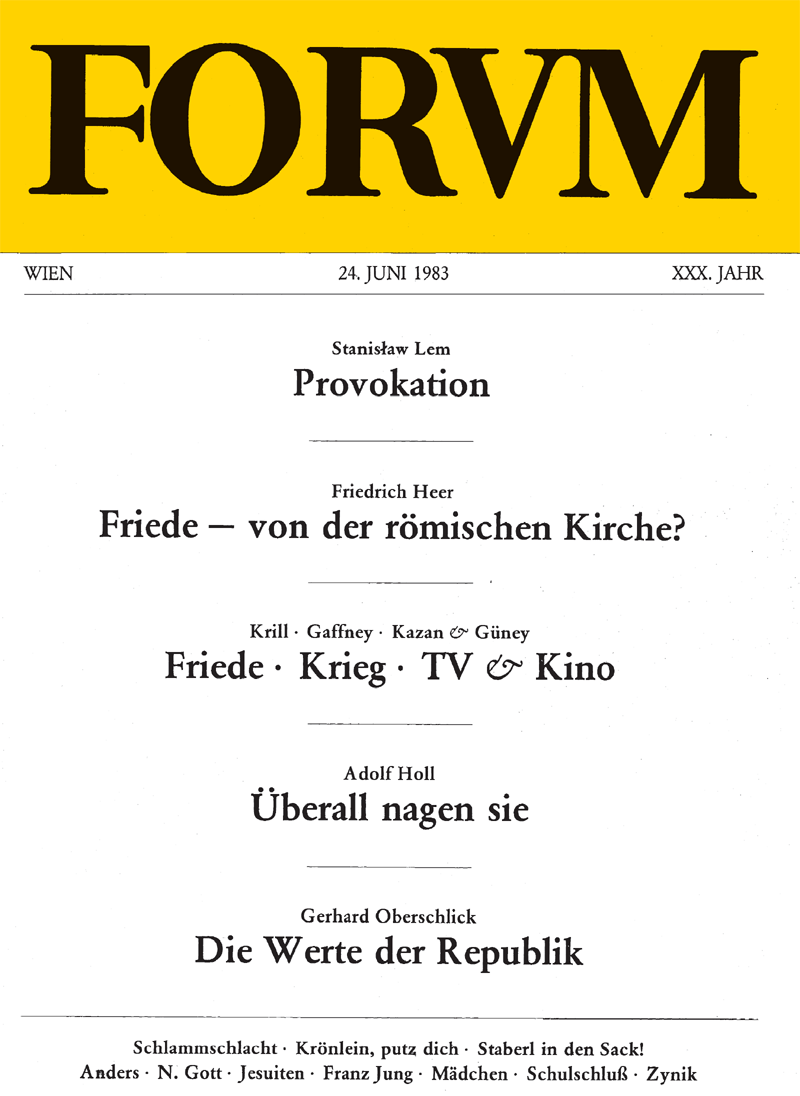 FORVM

WIEN 24. JUNI 1983 XXX. JAHR

Stanisław Lem
Provokation

Friedrich Heer
Friede — von der römischen Kirche?

Krill · Gaffney · Kazan & Güney
Friede · Krieg · TV & Kino

Adolf Holl
Überall nagen sie

Gerhard Oberschlick
Die Werte der Republik

Schlammschlacht · Krönlein, putz dich · Staberl in den Sack!
Anders · N. Gott · Jesuiten · Franz Jung · Mädchen · Schulschluß · Zynik